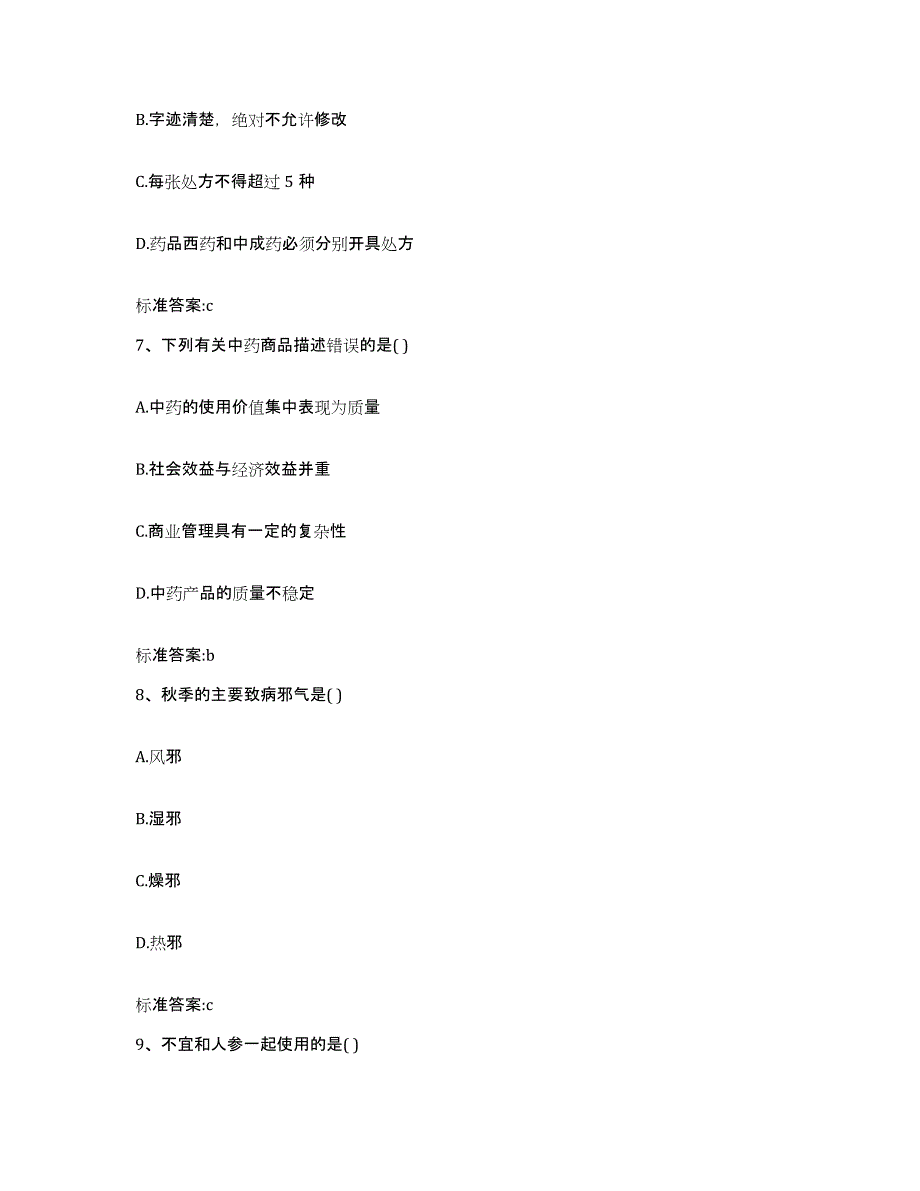 B.字迹清楚，绝对不允许修改

C.每张处方不得超过 5 种

D.药品西药和中成药必须分别开具处方

标准答案:c

7、下列有关中药商品描述错误的是( )

A.中药的使用价值集中表现为质量

B.社会效益与经济效益并重

C.商业管理具有一定的复杂性

D.中药产品的质量不稳定

标准答案:b

8、秋季的主要致病邪气是( )

A.风邪

B.湿邪

C.燥邪

D.热邪

标准答案:c

9、不宜和人参一起使用的是( )